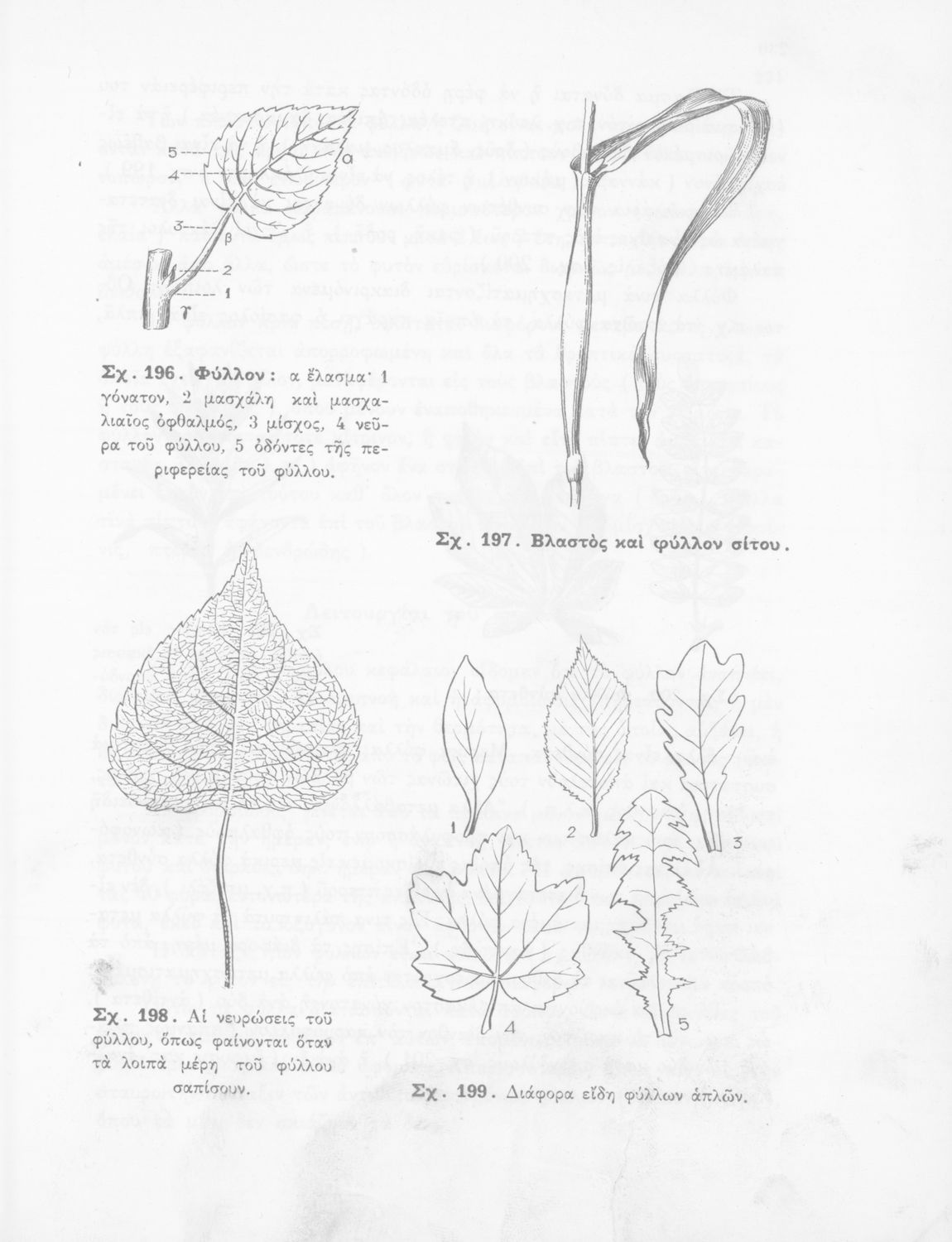 5
4
α
3
β
2
1
γ

Σχ. 196. Φύλλον: α ἔλασμα· 1 γόνατον, 2 μασχάλη καὶ μασχαλιαῖος ὀφθαλμός, 3 μίσχος, 4 νεῦρα τοῦ φύλλου, 5 ὀδόντες τῆς περιφερείας τοῦ φύλλου.

Σχ. 197. Βλαστὸς καὶ φύλλον σίτου.

Σχ. 198. Αἱ νευρώσεις τοῦ φύλλου, ὅπως φαίνονται ὅταν τὰ λοιπὰ μέρη τοῦ φύλλου σαπίσουν.

1
2
3
4
5

Σχ. 199. Διάφορα εἴδη φύλλων ἁπλῶν.